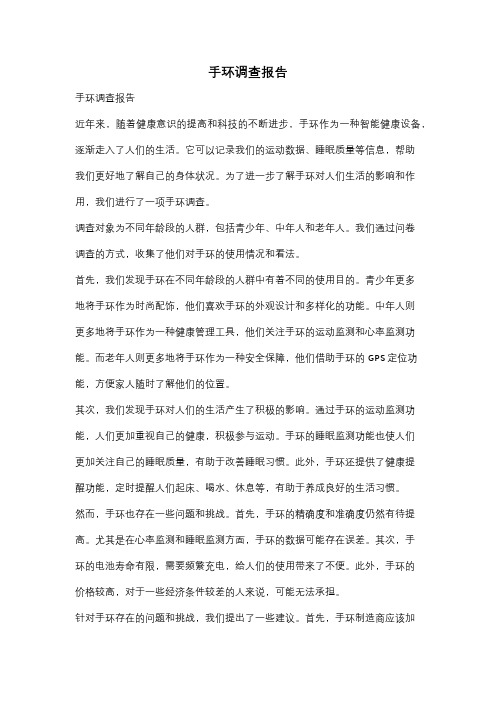 手环调查报告

手环调查报告

近年来，随着健康意识的提高和科技的不断进步，手环作为一种智能健康设备，逐渐走入了人们的生活。它可以记录我们的运动数据、睡眠质量等信息，帮助我们更好地了解自己的身体状况。为了进一步了解手环对人们生活的影响和作用，我们进行了一项手环调查。

调查对象为不同年龄段的人群，包括青少年、中年人和老年人。我们通过问卷调查的方式，收集了他们对手环的使用情况和看法。

首先，我们发现手环在不同年龄段的人群中有着不同的使用目的。青少年更多地将手环作为时尚配饰，他们喜欢手环的外观设计和多样化的功能。中年人则更多地将手环作为一种健康管理工具，他们关注手环的运动监测和心率监测功能。而老年人则更多地将手环作为一种安全保障，他们借助手环的 GPS 定位功能，方便家人随时了解他们的位置。

其次，我们发现手环对人们的生活产生了积极的影响。通过手环的运动监测功能，人们更加重视自己的健康，积极参与运动。手环的睡眠监测功能也使人们更加关注自己的睡眠质量，有助于改善睡眠习惯。此外，手环还提供了健康提醒功能，定时提醒人们起床、喝水、休息等，有助于养成良好的生活习惯。

然而，手环也存在一些问题和挑战。首先，手环的精确度和准确度仍然有待提高。尤其是在心率监测和睡眠监测方面，手环的数据可能存在误差。其次，手环的电池寿命有限，需要频繁充电，给人们的使用带来了不便。此外，手环的价格较高，对于一些经济条件较差的人来说，可能无法承担。

针对手环存在的问题和挑战，我们提出了一些建议。首先，手环制造商应该加